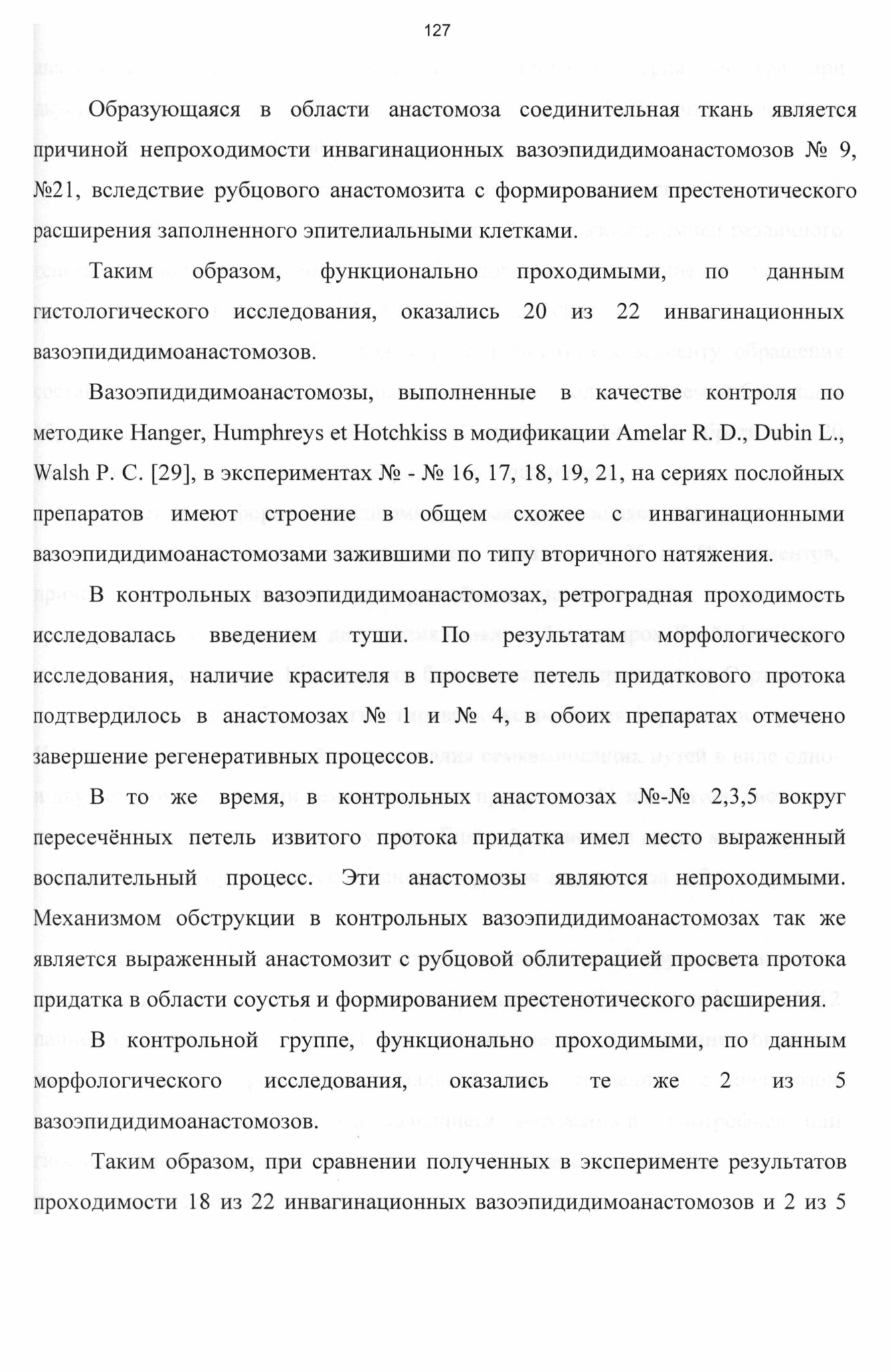 127

Образующаяся в области анастомоза соединительная ткань является причиной непроходимости инвагинационных вазоэпидидимоанастомозов № 9, №21, вследствие рубцового анастомозита с формированием престенотического расширения заполненного эпителиальными клетками.

Таким образом, функционально проходимыми, по данным гистологического исследования, оказались 20 из 22 инвагинационных вазоэпидидимоанастомозов.

Вазоэпидидимоанастомозы, выполненные в качестве контроля по методике Hanger, Humphreys et Hotchkiss в модификации Amelar R. D., Dubin L., Walsh P. C. [29], в экспериментах № - № 16, 17, 18, 19, 21, на сериях послойных препаратов имеют строение в общем схожее с инвагинационными вазоэпидидимоанастомозами зажившими по типу вторичного натяжения.

В контрольных вазоэпидидимоанастомозах, ретроградная проходимость исследовалась введением туши. По результатам морфологического исследования, наличие красителя в просвете петель придаткового протока подтвердилось в анастомозах № 1 и № 4, в обоих препаратах отмечено завершение регенеративных процессов.

В то же время, в контрольных анастомозах №-№ 2,3,5 вокруг пересечённых петель извитого протока придатка имел место выраженный воспалительный процесс. Эти анастомозы являются непроходимыми. Механизмом обструкции в контрольных вазоэпидидимоанастомозах так же является выраженный анастомозит с рубцовой облитерацией просвета протока придатка в области соустья и формированием престенотического расширения.

В контрольной группе, функционально проходимыми, по данным морфологического исследования, оказались те же 2 из 5 вазоэпидидимоанастомозов.

Таким образом, при сравнении полученных в эксперименте результатов проходимости 18 из 22 инвагинационных вазоэпидидимоанастомозов и 2 из 5